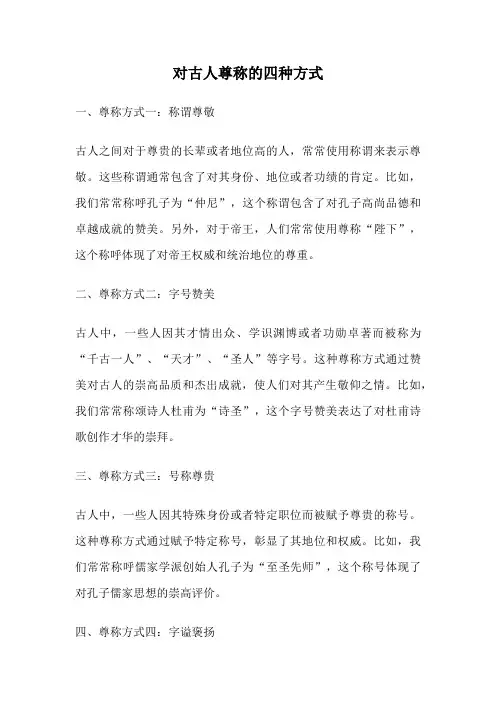 对古人尊称的四种方式

一、尊称方式一：称谓尊敬

古人之间对于尊贵的长辈或者地位高的人，常常使用称谓来表示尊敬。这些称谓通常包含了对其身份、地位或者功绩的肯定。比如，我们常常称呼孔子为“仲尼”，这个称谓包含了对孔子高尚品德和卓越成就的赞美。另外，对于帝王，人们常常使用尊称“陛下”，这个称呼体现了对帝王权威和统治地位的尊重。

二、尊称方式二：字号赞美

古人中，一些人因其才情出众、学识渊博或者功勋卓著而被称为“千古一人”、“天才”、“圣人”等字号。这种尊称方式通过赞美对古人的崇高品质和杰出成就，使人们对其产生敬仰之情。比如，我们常常称颂诗人杜甫为“诗圣”，这个字号赞美表达了对杜甫诗歌创作才华的崇拜。

三、尊称方式三：号称尊贵

古人中，一些人因其特殊身份或者特定职位而被赋予尊贵的称号。这种尊称方式通过赋予特定称号，彰显了其地位和权威。比如，我们常常称呼儒家学派创始人孔子为“至圣先师”，这个称号体现了对孔子儒家思想的崇高评价。

四、尊称方式四：字谥褒扬